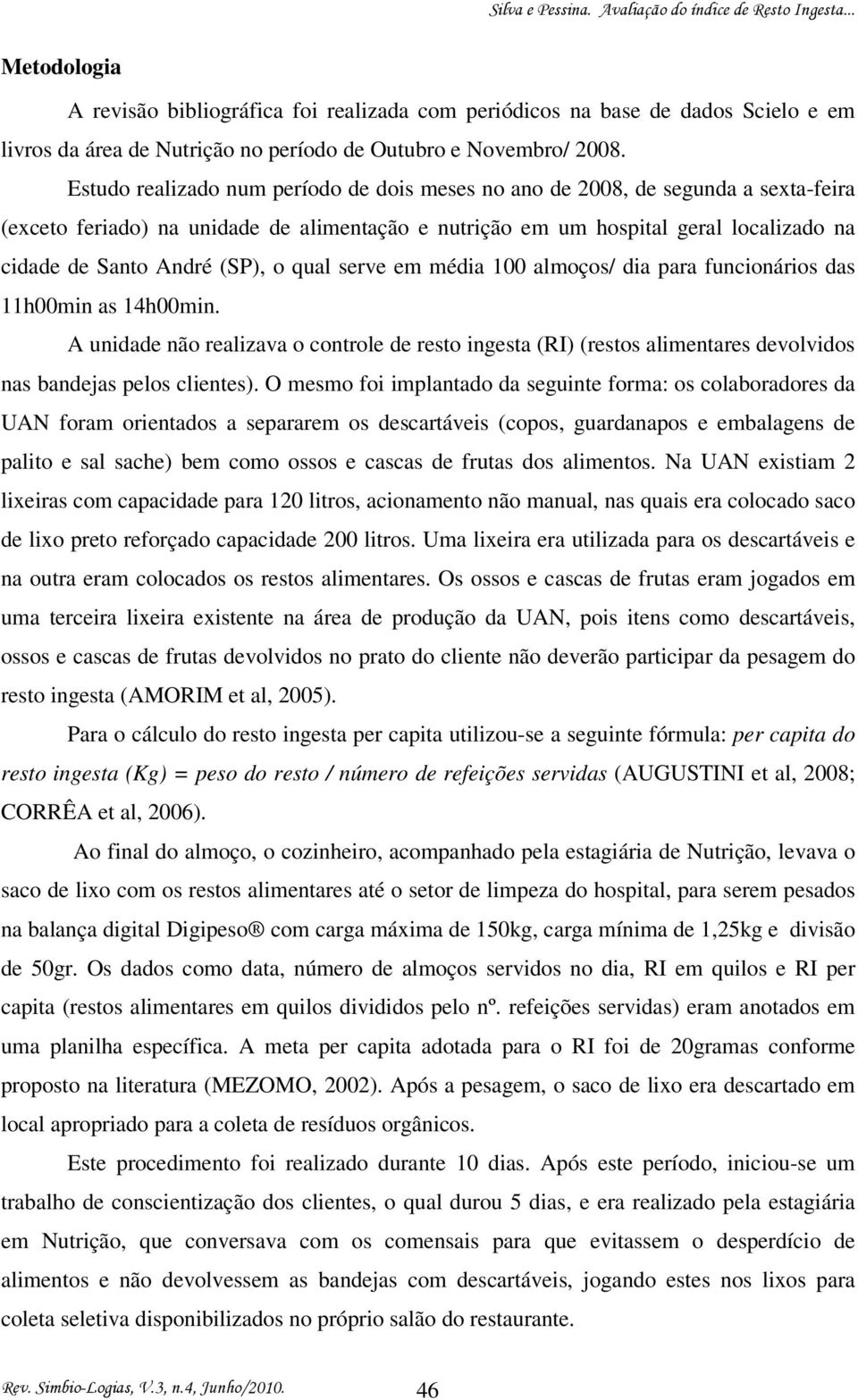 Silva e Pessina. Avaliação do índice de Resto Ingesta...

Metodologia

A revisão bibliográfica foi realizada com periódicos na base de dados Scielo e em livros da área de Nutrição no período de Outubro e Novembro/ 2008.

Estudo realizado num período de dois meses no ano de 2008, de segunda a sexta-feira (exceto feriado) na unidade de alimentação e nutrição em um hospital geral localizado na cidade de Santo André (SP), o qual serve em média 100 almoços/ dia para funcionários das 11h00min as 14h00min.

A unidade não realizava o controle de resto ingesta (RI) (restos alimentares devolvidos nas bandejas pelos clientes). O mesmo foi implantado da seguinte forma: os colaboradores da UAN foram orientados a separarem os descartáveis (copos, guardanapos e embalagens de palito e sal sache) bem como ossos e cascas de frutas dos alimentos. Na UAN existiam 2 lixeiras com capacidade para 120 litros, acionamento não manual, nas quais era colocado saco de lixo preto reforçado capacidade 200 litros. Uma lixeira era utilizada para os descartáveis e na outra eram colocados os restos alimentares. Os ossos e cascas de frutas eram jogados em uma terceira lixeira existente na área de produção da UAN, pois itens como descartáveis, ossos e cascas de frutas devolvidos no prato do cliente não deverão participar da pesagem do resto ingesta (AMORIM et al, 2005).

Para o cálculo do resto ingesta per capita utilizou-se a seguinte fórmula: per capita do resto ingesta (Kg) = peso do resto / número de refeições servidas (AUGUSTINI et al, 2008; CORRÊA et al, 2006).

Ao final do almoço, o cozinheiro, acompanhado pela estagiária de Nutrição, levava o saco de lixo com os restos alimentares até o setor de limpeza do hospital, para serem pesados na balança digital Digipeso® com carga máxima de 150kg, carga mínima de 1,25kg e divisão de 50gr. Os dados como data, número de almoços servidos no dia, RI em quilos e RI per capita (restos alimentares em quilos divididos pelo nº. refeições servidas) eram anotados em uma planilha específica. A meta per capita adotada para o RI foi de 20gramas conforme proposto na literatura (MEZOMO, 2002). Após a pesagem, o saco de lixo era descartado em local apropriado para a coleta de resíduos orgânicos.

Este procedimento foi realizado durante 10 dias. Após este período, iniciou-se um trabalho de conscientização dos clientes, o qual durou 5 dias, e era realizado pela estagiária em Nutrição, que conversava com os comensais para que evitassem o desperdício de alimentos e não devolvessem as bandejas com descartáveis, jogando estes nos lixos para coleta seletiva disponibilizados no próprio salão do restaurante.

Rev. Simbio-Logias, V.3, n.4, Junho/2010.

46